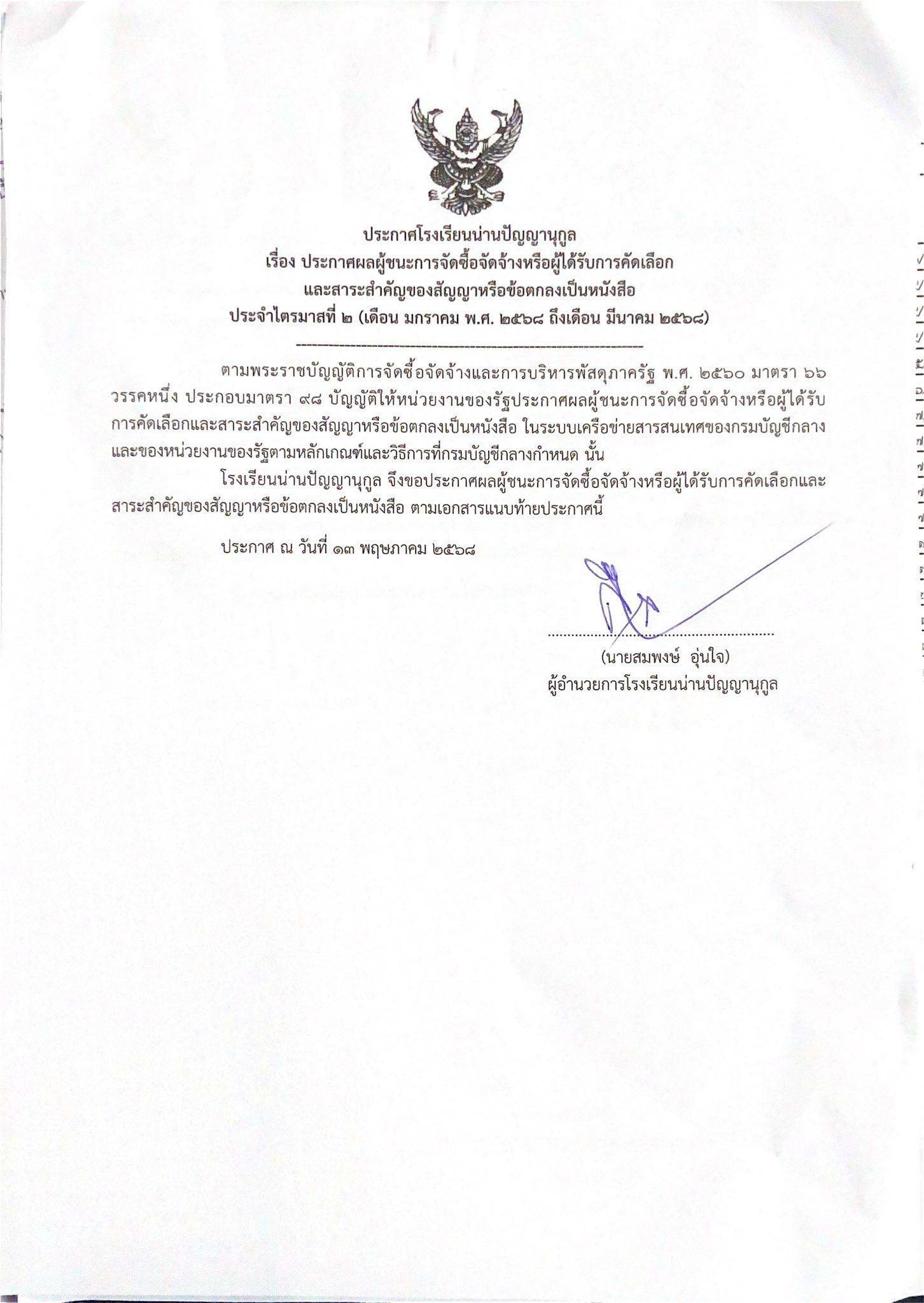 ประกาศโรงเรียนน่านปัญญานุกูล
เรื่อง ประกาศผลผู้ชนะการจัดซื้อจัดจ้างหรือผู้ได้รับการคัดเลือก
และสาระสำคัญของสัญญาหรือข้อตกลงเป็นหนังสือ
ประจำไตรมาสที่ ๒ (เดือน มกราคม พ.ศ. ๒๕๖๘ ถึงเดือน มีนาคม ๒๕๖๘)

ตามพระราชบัญญัติการจัดซื้อจัดจ้างและการบริหารพัสดุภาครัฐ พ.ศ. ๒๕๖๐ มาตรา ๖๖ วรรคหนึ่ง ประกอบมาตรา ๙๘ บัญญัติให้หน่วยงานของรัฐประกาศผลผู้ชนะการจัดซื้อจัดจ้างหรือผู้ได้รับการคัดเลือกและสาระสำคัญของสัญญาหรือข้อตกลงเป็นหนังสือ ในระบบเครือข่ายสารสนเทศของกรมบัญชีกลางและของหน่วยงานของรัฐตามหลักเกณฑ์และวิธีการที่กรมบัญชีกลางกำหนด นั้น

โรงเรียนน่านปัญญานุกูล จึงขอประกาศผลผู้ชนะการจัดซื้อจัดจ้างหรือผู้ได้รับการคัดเลือกและสาระสำคัญของสัญญาหรือข้อตกลงเป็นหนังสือ ตามเอกสารแนบท้ายประกาศนี้

ประกาศ ณ วันที่ ๑๓ พฤษภาคม ๒๕๖๘

(นายสมพงษ์ อุ่นใจ)
ผู้อำนวยการโรงเรียนน่านปัญญานุกูล